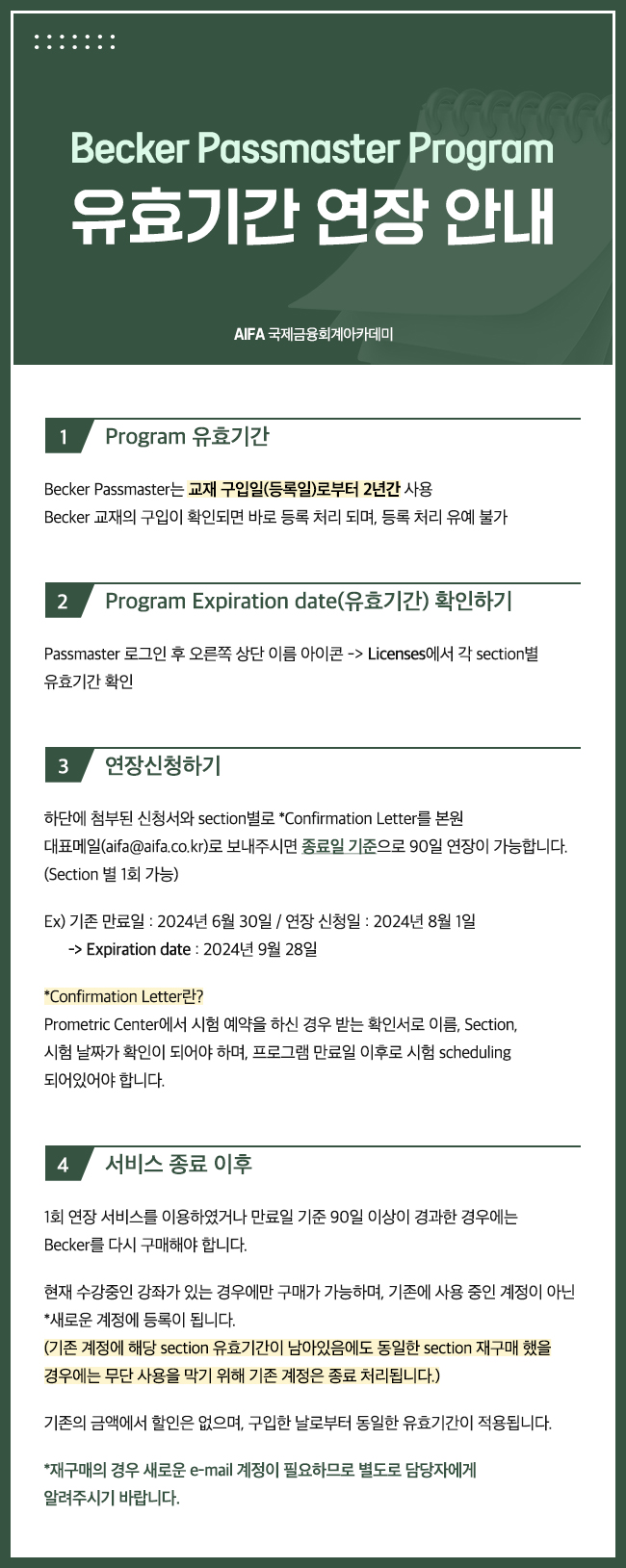 Becker Passmaster Program
유효기간 연장 안내

AIFA 국제금융회계아카데미

1 Program 유효기간

Becker Passmaster는 교재 구입일(등록일)로부터 2년간 사용
Becker 교재의 구입이 확인되면 바로 등록 처리 되며, 등록 처리 유예 불가

2 Program Expiration date(유효기간) 확인하기

Passmaster 로그인 후 오른쪽 상단 이름 아이콘 -> Licenses에서 각 section별 유효기간 확인

3 연장신청하기

하단에 첨부된 신청서와 section별로 *Confirmation Letter를 본원 대표메일(aifa@aifa.co.kr)로 보내주시면 종료일 기준으로 90일 연장이 가능합니다. (Section 별 1회 가능)

Ex) 기존 만료일 : 2024년 6월 30일 / 연장 신청일 : 2024년 8월 1일
-> Expiration date : 2024년 9월 28일

*Confirmation Letter란?
Prometric Center에서 시험 예약을 하신 경우 받는 확인서로 이름, Section, 시험 날짜가 확인이 되어야 하며, 프로그램 만료일 이후로 시험 scheduling 되어있어야 합니다.

4 서비스 종료 이후

1회 연장 서비스를 이용하였거나 만료일 기준 90일 이상이 경과한 경우에는 Becker를 다시 구매해야 합니다.

현재 수강중인 강좌가 있는 경우에만 구매가 가능하며, 기존에 사용 중인 계정이 아닌 *새로운 계정에 등록이 됩니다.
(기존 계정에 해당 section 유효기간이 남아있음에도 동일한 section 재구매 했을 경우에는 무단 사용을 막기 위해 기존 계정은 종료 처리됩니다.)

기존의 금액에서 할인은 없으며, 구입한 날로부터 동일한 유효기간이 적용됩니다.

*재구매의 경우 새로운 e-mail 계정이 필요하므로 별도로 담당자에게 알려주시기 바랍니다.